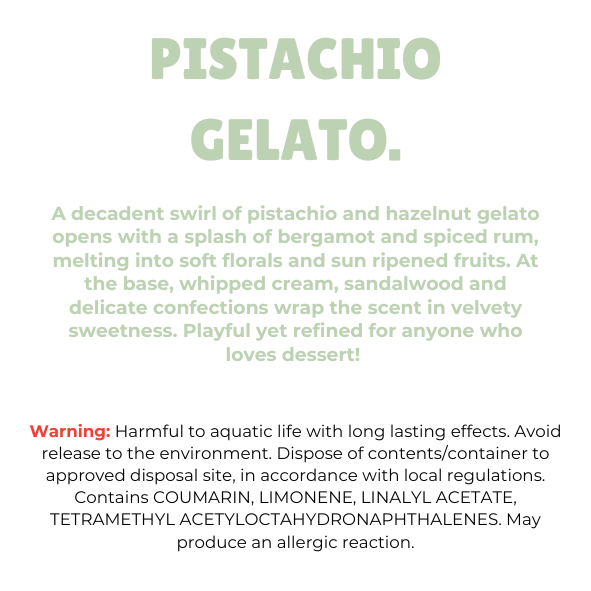 PISTACHIO GELATO.

A decadent swirl of pistachio and hazelnut gelato opens with a splash of bergamot and spiced rum, melting into soft florals and sun ripened fruits. At the base, whipped cream, sandalwood and delicate confections wrap the scent in velvety sweetness. Playful yet refined for anyone who loves dessert!

Warning: Harmful to aquatic life with long lasting effects. Avoid release to the environment. Dispose of contents/container to approved disposal site, in accordance with local regulations. Contains COUMARIN, LIMONENE, LINALYL ACETATE, TETRAMETHYL ACETYLOCTAHYDRONAPHTHALENES. May produce an allergic reaction.